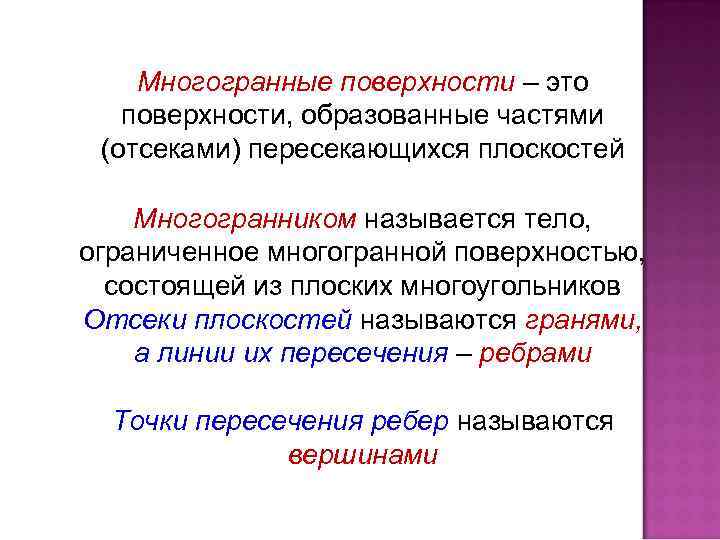 Многогранные поверхности – это поверхности, образованные частями (отсеками) пересекающихся плоскостей

Многогранником называется тело, ограниченное многогранной поверхностью, состоящей из плоских многоугольников Отсеки плоскостей называются гранями, а линии их пересечения – ребрами

Точки пересечения ребер называются вершинами